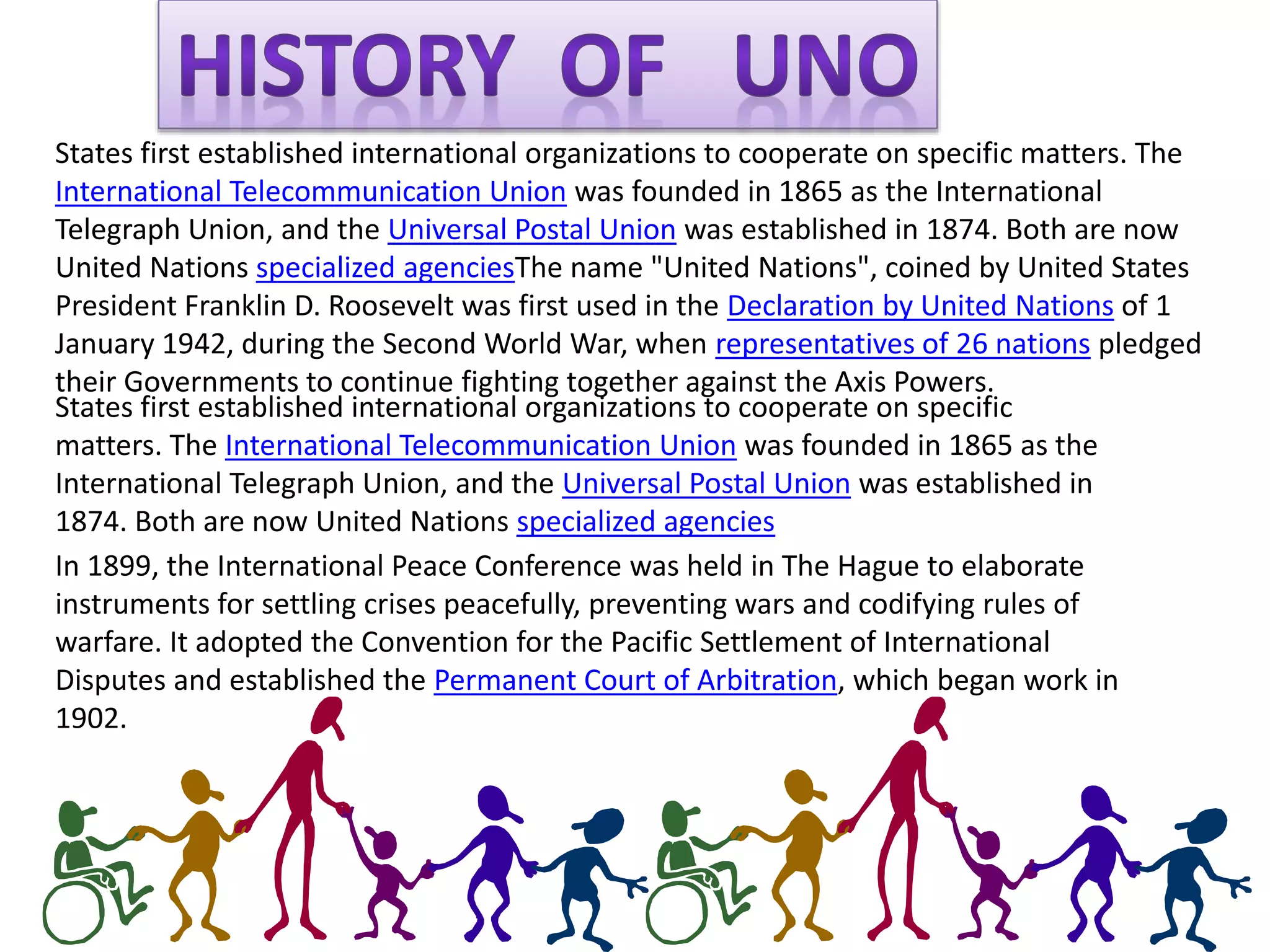 HISTORY OF UNO

States first established international organizations to cooperate on specific matters. The International Telecommunication Union was founded in 1865 as the International Telegraph Union, and the Universal Postal Union was established in 1874. Both are now United Nations specialized agenciesThe name "United Nations", coined by United States President Franklin D. Roosevelt was first used in the Declaration by United Nations of 1 January 1942, during the Second World War, when representatives of 26 nations pledged their Governments to continue fighting together against the Axis Powers.

States first established international organizations to cooperate on specific matters. The International Telecommunication Union was founded in 1865 as the International Telegraph Union, and the Universal Postal Union was established in 1874. Both are now United Nations specialized agencies

In 1899, the International Peace Conference was held in The Hague to elaborate instruments for settling crises peacefully, preventing wars and codifying rules of warfare. It adopted the Convention for the Pacific Settlement of International Disputes and established the Permanent Court of Arbitration, which began work in 1902.